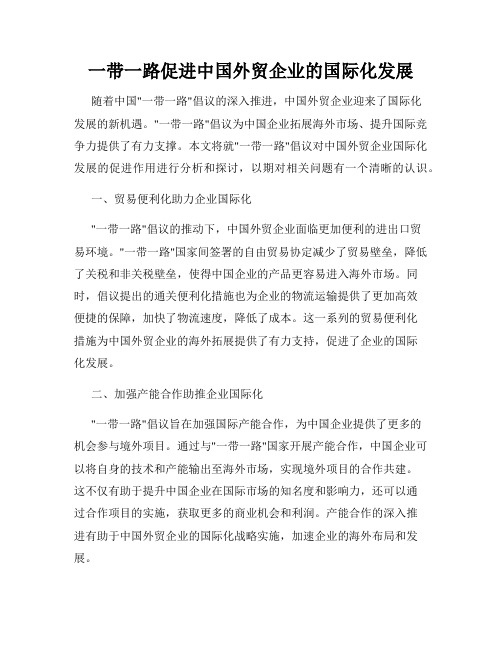 一带一路促进中国外贸企业的国际化发展

随着中国"一带一路"倡议的深入推进，中国外贸企业迎来了国际化发展的新机遇。"一带一路"倡议为中国企业拓展海外市场、提升国际竞争力提供了有力支撑。本文将就"一带一路"倡议对中国外贸企业国际化发展的促进作用进行分析和探讨，以期对相关问题有一个清晰的认识。

一、贸易便利化助力企业国际化

"一带一路"倡议的推动下，中国外贸企业面临更加便利的进出口贸易环境。"一带一路"国家间签署的自由贸易协定减少了贸易壁垒，降低了关税和非关税壁垒，使得中国企业的产品更容易进入海外市场。同时，倡议提出的通关便利化措施也为企业的物流运输提供了更加高效便捷的保障，加快了物流速度，降低了成本。这一系列的贸易便利化措施为中国外贸企业的海外拓展提供了有力支持，促进了企业的国际化发展。

二、加强产能合作助推企业国际化

"一带一路"倡议旨在加强国际产能合作，为中国企业提供了更多的机会参与境外项目。通过与"一带一路"国家开展产能合作，中国企业可以将自身的技术和产能输出至海外市场，实现境外项目的合作共建。这不仅有助于提升中国企业在国际市场的知名度和影响力，还可以通过合作项目的实施，获取更多的商业机会和利润。产能合作的深入推进有助于中国外贸企业的国际化战略实施，加速企业的海外布局和发展。